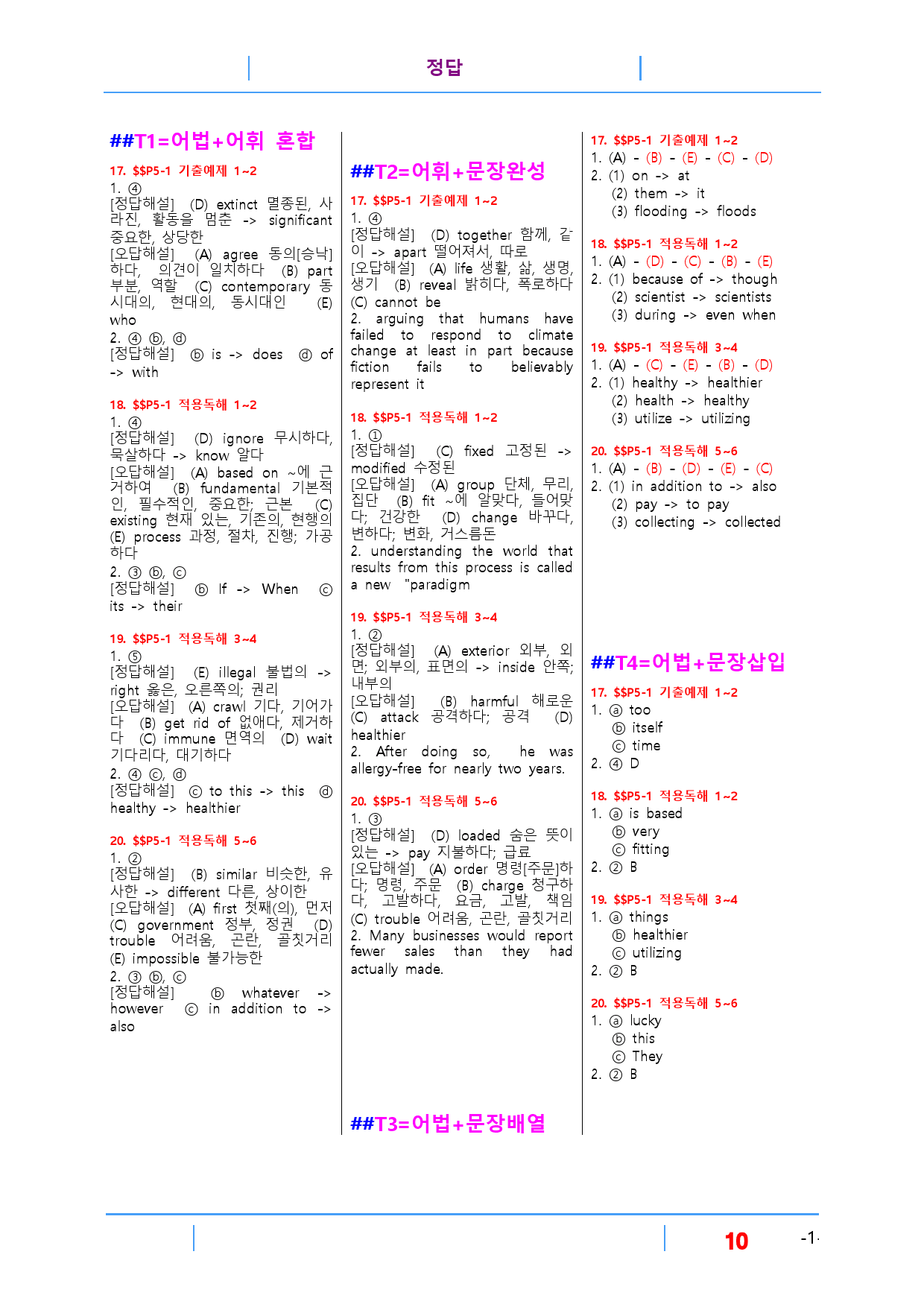 정답

##T1=어법+어휘 혼합

17. $$P5-1 기출예제 1~2

1. ④
[정답해설] (D) extinct 멸종된, 사라진, 활동을 멈춘 -> significant 중요한, 상당한
[오답해설] (A) agree 동의[승낙]하다, 의견이 일치하다 (B) part 부분, 역할 (C) contemporary 동시대의, 현대의, 동시대인 (E) who
2. ④ ⓑ, ⓓ
[정답해설] ⓑ is -> does ⓓ of -> with

18. $$P5-1 적용독해 1~2

1. ④
[정답해설] (D) ignore 무시하다, 묵살하다 -> know 알다
[오답해설] (A) based on ~에 근거하여 (B) fundamental 기본적인, 필수적인, 중요한; 근본 (C) existing 현재 있는, 기존의, 현행의 (E) process 과정, 절차, 진행; 가공하다
2. ③ ⓑ, ⓒ
[정답해설] ⓑ If -> When ⓒ its -> their

19. $$P5-1 적용독해 3~4

1. ⑤
[정답해설] (E) illegal 불법의 -> right 옳은, 오른쪽의; 권리
[오답해설] (A) crawl 기다, 기어가다 (B) get rid of 없애다, 제거하다 (C) immune 면역의 (D) wait 기다리다, 대기하다
2. ④ ⓒ, ⓓ
[정답해설] ⓒ to this -> this ⓓ healthy -> healthier

20. $$P5-1 적용독해 5~6

1. ②
[정답해설] (B) similar 비슷한, 유사한 -> different 다른, 상이한
[오답해설] (A) first 첫째(의), 먼저 (C) government 정부, 정권 (D) trouble 어려움, 곤란, 골칫거리 (E) impossible 불가능한
2. ③ ⓑ, ⓒ
[정답해설] ⓑ whatever -> however ⓒ in addition to -> also

##T2=어휘+문장완성

17. $$P5-1 기출예제 1~2

1. ④
[정답해설] (D) together 함께, 같이 -> apart 떨어져서, 따로
[오답해설] (A) life 생활, 삶, 생명, 생기 (B) reveal 밝히다, 폭로하다 (C) cannot be
2. arguing that humans have failed to respond to climate change at least in part because fiction fails to believably represent it

18. $$P5-1 적용독해 1~2

1. ①
[정답해설] (C) fixed 고정된 -> modified 수정된
[오답해설] (A) group 단체, 무리, 집단 (B) fit ~에 알맞다, 들어맞다; 건강한 (D) change 바꾸다, 변하다; 변화, 거스름돈
2. understanding the world that results from this process is called a new "paradigm

19. $$P5-1 적용독해 3~4

1. ②
[정답해설] (A) exterior 외부, 외면; 외부의, 표면의 -> inside 안쪽; 내부의
[오답해설] (B) harmful 해로운 (C) attack 공격하다; 공격 (D) healthier
2. After doing so, he was allergy-free for nearly two years.

20. $$P5-1 적용독해 5~6

1. ③
[정답해설] (D) loaded 숨은 뜻이 있는 -> pay 지불하다; 급료
[오답해설] (A) order 명령[주문]하다; 명령, 주문 (B) charge 청구하다, 고발하다, 요금, 고발, 책임 (C) trouble 어려움, 곤란, 골칫거리
2. Many businesses would report fewer sales than they had actually made.

##T3=어법+문장배열

17. $$P5-1 기출예제 1~2
1. (A) - (B) - (E) - (C) - (D)
2. (1) on -> at
(2) them -> it
(3) flooding -> floods

18. $$P5-1 적용독해 1~2
1. (A) - (D) - (C) - (B) - (E)
2. (1) because of -> though
(2) scientist -> scientists
(3) during -> even when

19. $$P5-1 적용독해 3~4
1. (A) - (C) - (E) - (B) - (D)
2. (1) healthy -> healthier
(2) health -> healthy
(3) utilize -> utilizing

20. $$P5-1 적용독해 5~6
1. (A) - (B) - (D) - (E) - (C)
2. (1) in addition to -> also
(2) pay -> to pay
(3) collecting -> collected

##T4=어법+문장삽입

17. $$P5-1 기출예제 1~2
1. ⓐ too
ⓑ itself
ⓒ time
2. ④ D

18. $$P5-1 적용독해 1~2
1. ⓐ is based
ⓑ very
ⓒ fitting
2. ② B

19. $$P5-1 적용독해 3~4
1. ⓐ things
ⓑ healthier
ⓒ utilizing
2. ② B

20. $$P5-1 적용독해 5~6
1. ⓐ lucky
ⓑ this
ⓒ They
2. ② B

10 -1-